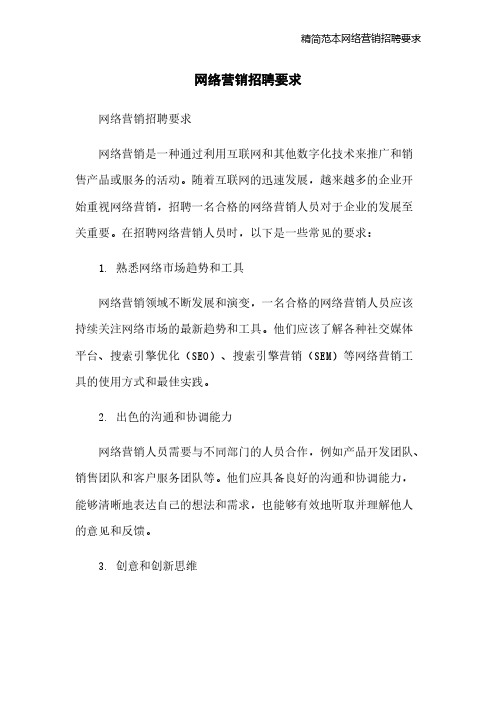 精简范本网络营销招聘要求

网络营销招聘要求

网络营销招聘要求

网络营销是一种通过利用互联网和其他数字化技术来推广和销售产品或服务的活动。随着互联网的迅速发展，越来越多的企业开始重视网络营销，招聘一名合格的网络营销人员对于企业的发展至关重要。在招聘网络营销人员时，以下是一些常见的要求：

1. 熟悉网络市场趋势和工具

网络营销领域不断发展和演变，一名合格的网络营销人员应该持续关注网络市场的最新趋势和工具。他们应该了解各种社交媒体平台、搜索引擎优化（SEO）、搜索引擎营销（SEM）等网络营销工具的使用方式和最佳实践。

2. 出色的沟通和协调能力

网络营销人员需要与不同部门的人员合作，例如产品开发团队、销售团队和客户服务团队等。他们应具备良好的沟通和协调能力，能够清晰地表达自己的想法和需求，也能够有效地听取并理解他人的意见和反馈。

3. 创意和创新思维